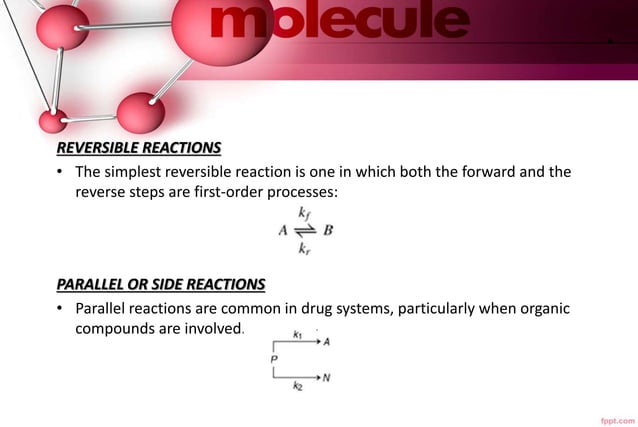 molecule

REVERSIBLE REACTIONS

• The simplest reversible reaction is one in which both the forward and the reverse steps are first-order processes:

$A \underset{k_r}{\overset{k_f}{\rightleftharpoons}} B$

PARALLEL OR SIDE REACTIONS

• Parallel reactions are common in drug systems, particularly when organic compounds are involved.

$k_1$
A
P
N
$k_2$

fppt.com